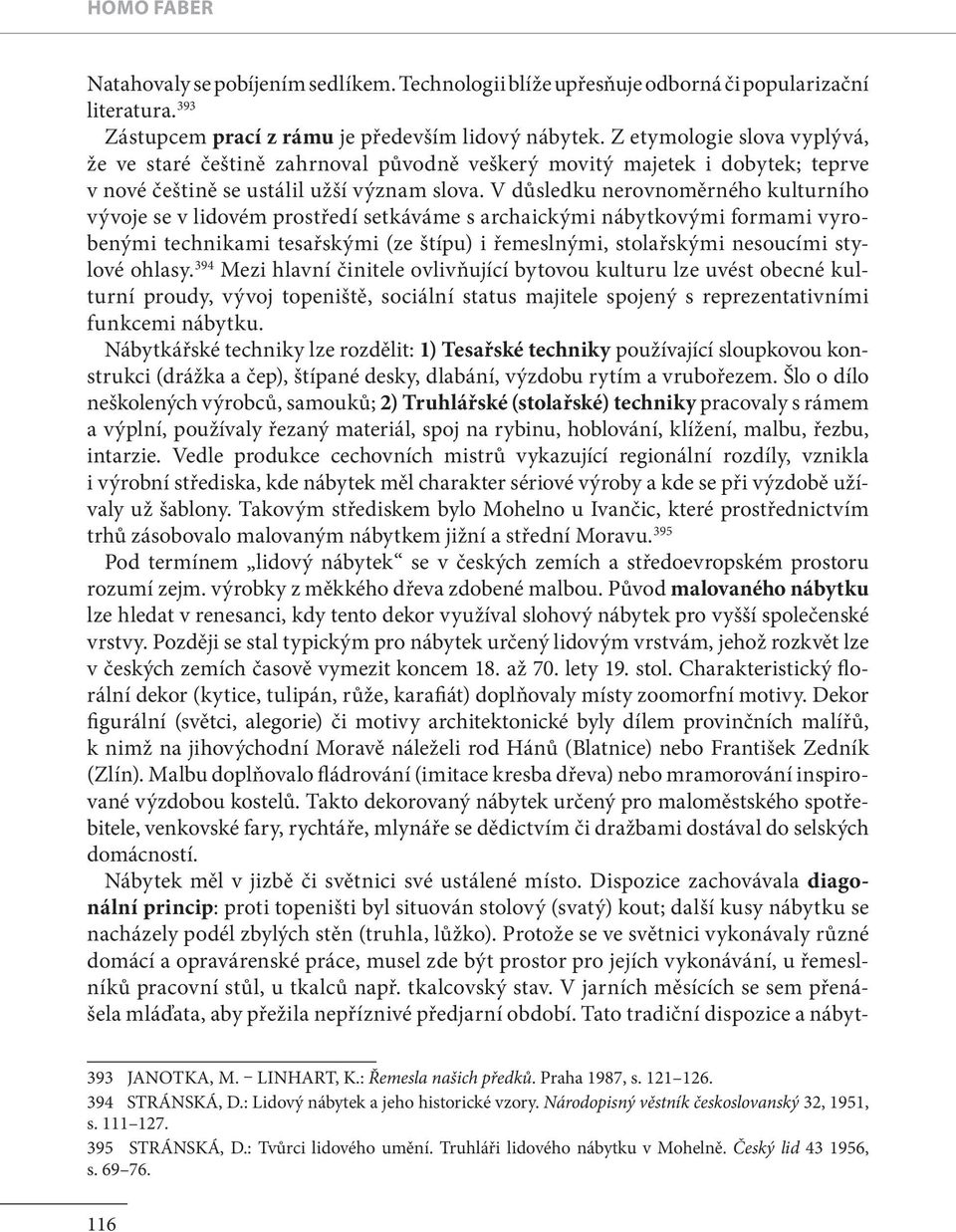 HOMO FABER

Natahovaly se pobíjením sedlíkem. Technologii blíže upřesňuje odborná či popularizační literatura.$^{393}$

Zástupcem prací z rámu je především lidový nábytek. Z etymologie slova vyplývá, že ve staré češtině zahrnoval původně veškerý movitý majetek i dobytek; teprve v nové češtině se ustálil užší význam slova. V důsledku nerovnoměrného kulturního vývoje se v lidovém prostředí setkáváme s archaickými nábytkovými formami vyrobenými technikami tesařskými (ze štípu) i řemeslnými, stolařskými nesoucími stylové ohlasy.$^{394}$ Mezi hlavní činitele ovlivňující bytovou kulturu lze uvést obecné kulturní proudy, vývoj topeniště, sociální status majitele spojený s reprezentativními funkcemi nábytku.

Nábytkářské techniky lze rozdělit: 1) Tesařské techniky používající sloupkovou konstrukci (drážka a čep), štípané desky, dlabání, výzdobu rytím a vrubořezem. Šlo o dílo neškolených výrobců, samouků; 2) Truhlářské (stolařské) techniky pracovaly s rámem a výplní, používaly řezaný materiál, spoj na rybinu, hoblování, klížení, malbu, řezbu, intarzie. Vedle produkce cechovních mistrů vykazující regionální rozdíly, vznikla i výrobní střediska, kde nábytek měl charakter sériové výroby a kde se při výzdobě užívaly už šablony. Takovým střediskem bylo Mohelno u Ivančic, které prostřednictvím trhů zásobovalo malovaným nábytkem jižní a střední Moravu.$^{395}$

Pod termínem „lidový nábytek“ se v českých zemích a středoevropském prostoru rozumí zejm. výrobky z měkkého dřeva zdobené malbou. Původ malovaného nábytku lze hledat v renesanci, kdy tento dekor využíval slohový nábytek pro vyšší společenské vrstvy. Později se stal typickým pro nábytek určený lidovým vrstvám, jehož rozkvět lze v českých zemích časově vymezit koncem 18. až 70. lety 19. stol. Charakteristický florální dekor (kytice, tulipán, růže, karafiát) doplňovaly místy zoomorfní motivy. Dekor figurální (světci, alegorie) či motivy architektonické byly dílem provinčních malířů, k nimž na jihovýchodní Moravě náleželi rod Hánů (Blatnice) nebo František Zedník (Zlín). Malbu doplňovalo fládrování (imitace kresba dřeva) nebo mramorování inspirované výzdobou kostelů. Takto dekorovaný nábytek určený pro maloměstského spotřebitele, venkovské fary, rychtáře, mlynáře se dědictvím či dražbami dostával do selských domácností.

Nábytek měl v jizbě či světnici své ustálené místo. Dispozice zachovávala diagonální princip: proti topeništi byl situován stolový (svatý) kout; další kusy nábytku se nacházely podél zbylých stěn (truhla, lůžko). Protože se ve světnici vykonávaly různé domácí a opravárenské práce, musel zde být prostor pro jejich vykonávání, u řemeslníků pracovní stůl, u tkalců např. tkalcovský stav. V jarních měsících se sem přenášela mláďata, aby přežila nepříznivé předjarní období. Tato tradiční dispozice a nábyt-

393 JANOTKA, M. – LINHART, K.: Řemesla našich předků. Praha 1987, s. 121–126.

394 STRÁNSKÁ, D.: Lidový nábytek a jeho historické vzory. Národopisný věstník československý 32, 1951, s. 111–127.

395 STRÁNSKÁ, D.: Tvůrci lidového umění. Truhláři lidového nábytku v Mohelně. Český lid 43 1956, s. 69–76.

116